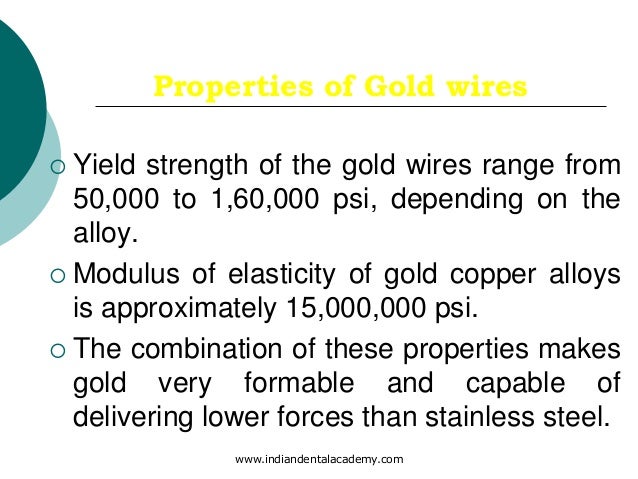 Properties of Gold wires

○ Yield strength of the gold wires range from 50,000 to 1,60,000 psi, depending on the alloy.

○ Modulus of elasticity of gold copper alloys is approximately 15,000,000 psi.

○ The combination of these properties makes gold very formable and capable of delivering lower forces than stainless steel.

www.indiandentalacademy.com